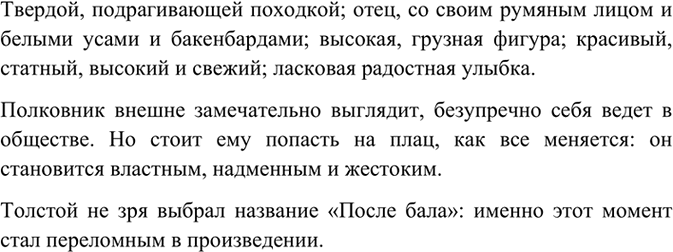 Твердой, подрагивающей походкой; отец, со своим румяным лицом и белыми усами и бакенбардами; высокая, грузная фигура; красивый, статный, высокий и свежий; ласковая радостная улыбка.

Полковник внешне замечательно выглядит, безупречно себя ведет в обществе. Но стоит ему попасть на плац, как все меняется: он становится властным, надменным и жестоким.

Толстой не зря выбрал название «После бала»: именно этот момент стал переломным в произведении.